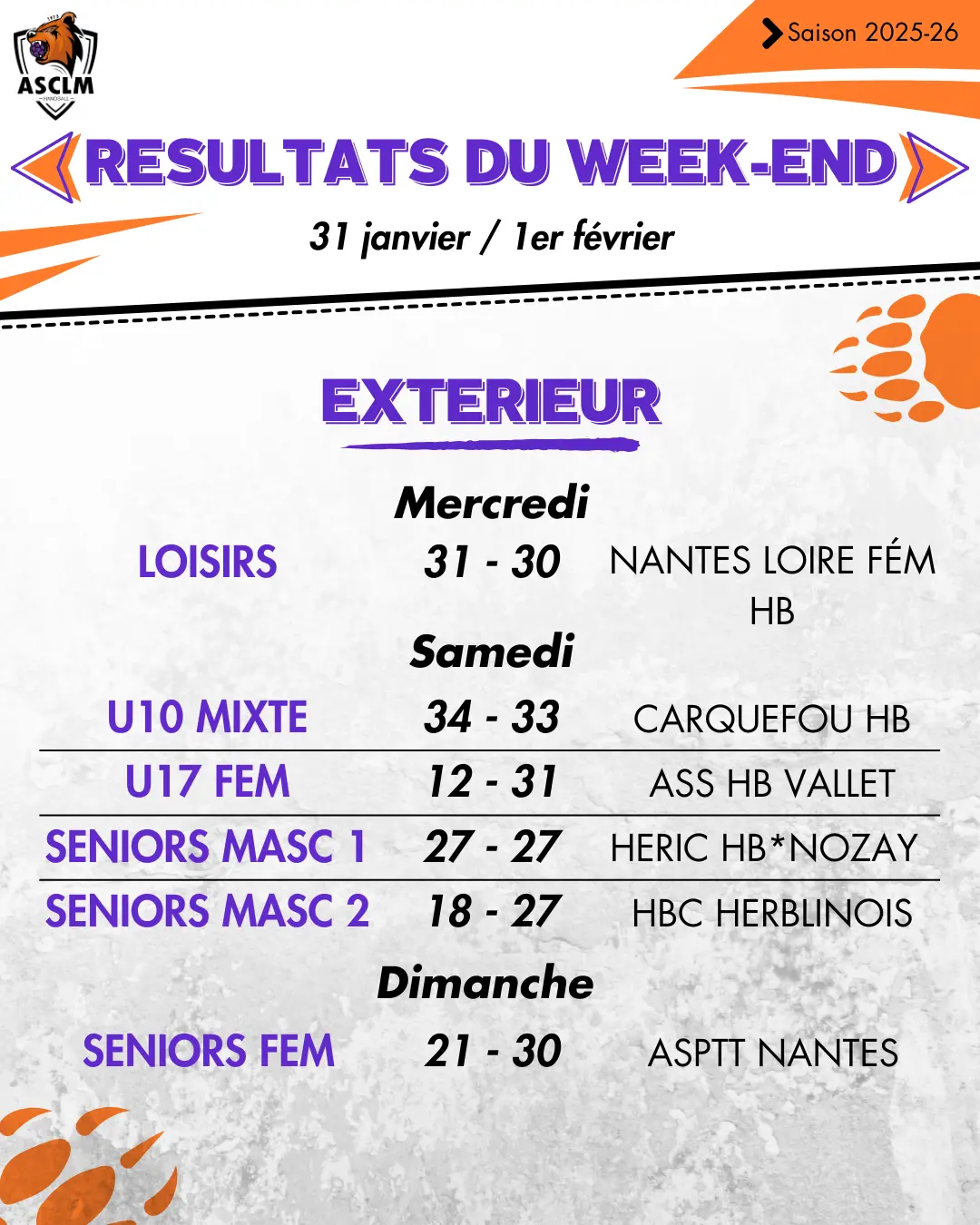 ASCLM

Saison 2025-26

RESULTATS DU WEEK-END

31 janvier / 1er février

EXTERIEUR

Mercredi

LOISIRS 31 - 30 NANTES LOIRE FÉM HB

Samedi

U10 MIXTE 34 - 33 CARQUEFOU HB

U17 FEM 12 - 31 ASS HB VALLET

SENIORS MASC 1 27 - 27 HERIC HB*NOZAY

SENIORS MASC 2 18 - 27 HBC HERBLINOIS

Dimanche

SENIORS FEM 21 - 30 ASPTT NANTES